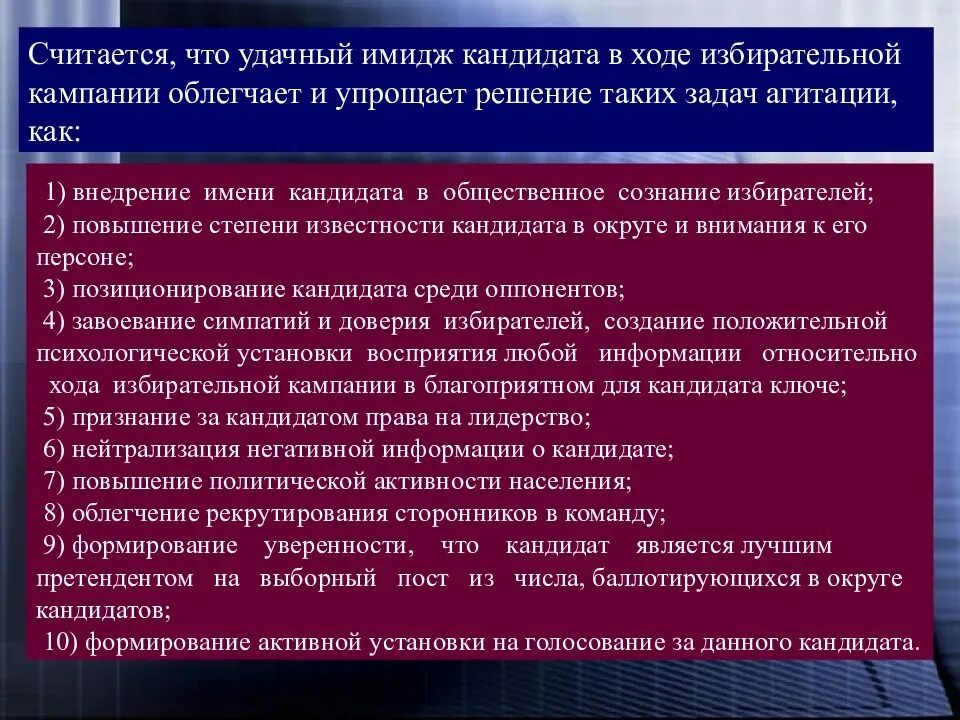 Считается, что удачный имидж кандидата в ходе избирательной кампании облегчает и упрощает решение таких задач агитации, как:

1) внедрение имени кандидата в общественное сознание избирателей;
2) повышение степени известности кандидата в округе и внимания к его персоне;
3) позиционирование кандидата среди оппонентов;
4) завоевание симпатий и доверия избирателей, создание положительной психологической установки восприятия любой информации относительно хода избирательной кампании в благоприятном для кандидата ключе;
5) признание за кандидатом права на лидерство;
6) нейтрализация негативной информации о кандидате;
7) повышение политической активности населения;
8) облегчение рекрутирования сторонников в команду;
9) формирование уверенности, что кандидат является лучшим претендентом на выборный пост из числа, баллотирующихся в округе кандидатов;
10) формирование активной установки на голосование за данного кандидата.